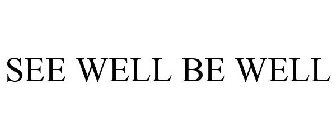 SEE WELL BE WELL